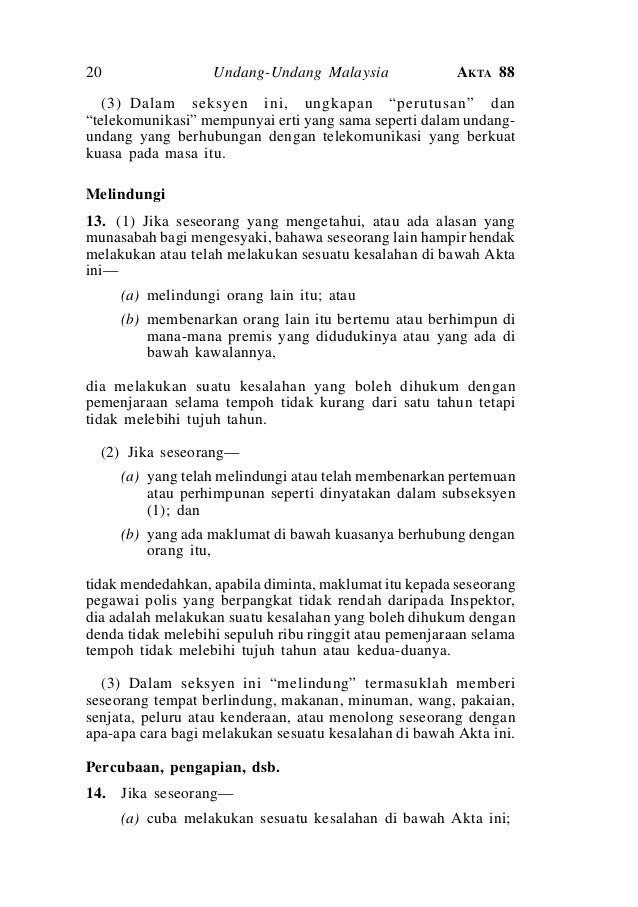 20 Undang-Undang Malaysia AKTA 88

(3) Dalam seksyen ini, ungkapan “perutusan” dan “telekomunikasi” mempunyai erti yang sama seperti dalam undang-undang yang berhubungan dengan telekomunikasi yang berkuat kuasa pada masa itu.

Melindungi

13. (1) Jika seseorang yang mengetahui, atau ada alasan yang munasabah bagi mengesyaki, bahawa seseorang lain hampir hendak melakukan atau telah melakukan sesuatu kesalahan di bawah Akta ini—

(a) melindungi orang lain itu; atau

(b) membenarkan orang lain itu bertemu atau berhimpun di mana-mana premis yang didudukinya atau yang ada di bawah kawalannya,

dia melakukan suatu kesalahan yang boleh dihukum dengan pemenjaraan selama tempoh tidak kurang dari satu tahun tetapi tidak melebihi tujuh tahun.

(2) Jika seseorang—

(a) yang telah melindungi atau telah membenarkan pertemuan atau perhimpunan seperti dinyatakan dalam subseksyen (1); dan

(b) yang ada maklumat di bawah kuasanya berhubung dengan orang itu,

tidak mendedahkan, apabila diminta, maklumat itu kepada seseorang pegawai polis yang berpangkat tidak rendah daripada Inspektor, dia adalah melakukan suatu kesalahan yang boleh dihukum dengan denda tidak melebihi sepuluh ribu ringgit atau pemenjaraan selama tempoh tidak melebihi tujuh tahun atau kedua-duanya.

(3) Dalam seksyen ini “melindung” termasuklah memberi seseorang tempat berlindung, makanan, minuman, wang, pakaian, senjata, peluru atau kenderaan, atau menolong seseorang dengan apa-apa cara bagi melakukan sesuatu kesalahan di bawah Akta ini.

Percubaan, pengapian, dsb.

14. Jika seseorang—

(a) cuba melakukan sesuatu kesalahan di bawah Akta ini;